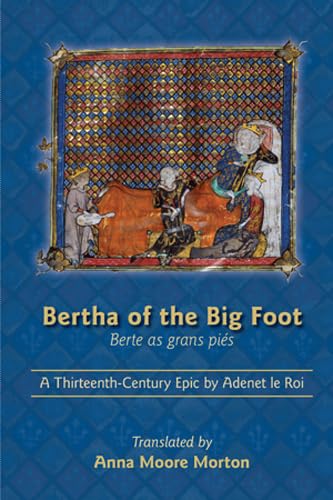 Bertha of the Big Foot
Berte as grans piés

A Thirteenth-Century Epic by Adenet le Roi

Translated by
Anna Moore Morton